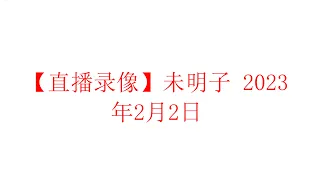 【直播录像】未明子 2023年2月2日